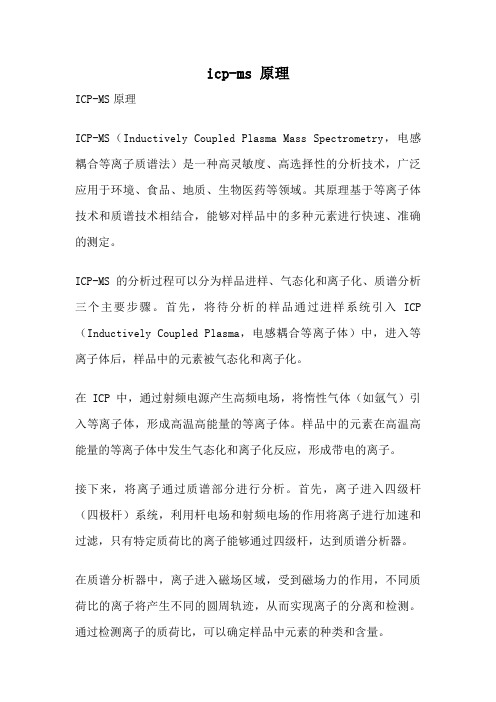 icp-ms 原理

ICP-MS 原理

ICP-MS（Inductively Coupled Plasma Mass Spectrometry，电感耦合等离子质谱法）是一种高灵敏度、高选择性的分析技术，广泛应用于环境、食品、地质、生物医药等领域。其原理基于等离子体技术和质谱技术相结合，能够对样品中的多种元素进行快速、准确的测定。

ICP-MS 的分析过程可以分为样品进样、气态化和离子化、质谱分析三个主要步骤。首先，将待分析的样品通过进样系统引入 ICP（Inductively Coupled Plasma，电感耦合等离子体）中，进入等离子体后，样品中的元素被气态化和离子化。

在 ICP 中，通过射频电源产生高频电场，将惰性气体（如氩气）引入等离子体，形成高温高能量的等离子体。样品中的元素在高温高能量的等离子体中发生气态化和离子化反应，形成带电的离子。

接下来，将离子通过质谱部分进行分析。首先，离子进入四级杆（四极杆）系统，利用杆电场和射频电场的作用将离子进行加速和过滤，只有特定质荷比的离子能够通过四级杆，达到质谱分析器。

在质谱分析器中，离子进入磁场区域，受到磁场力的作用，不同质荷比的离子将产生不同的圆周轨迹，从而实现离子的分离和检测。通过检测离子的质荷比，可以确定样品中元素的种类和含量。